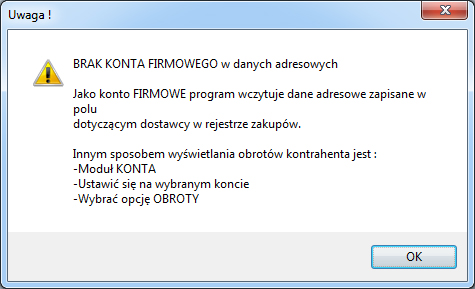 Uwaga !

BRAK KONTA FIRMOWEGO w danych adresowych

Jako konto FIRMOWE program wczytuje dane adresowe zapisane w polu
dotyczącym dostawcy w rejestrze zakupów.

Innym sposobem wyświetlania obrotów kontrahenta jest :
-Moduł KONTA
-Ustawić się na wybranym koncie
-Wybrać opcję OBROTY

OK